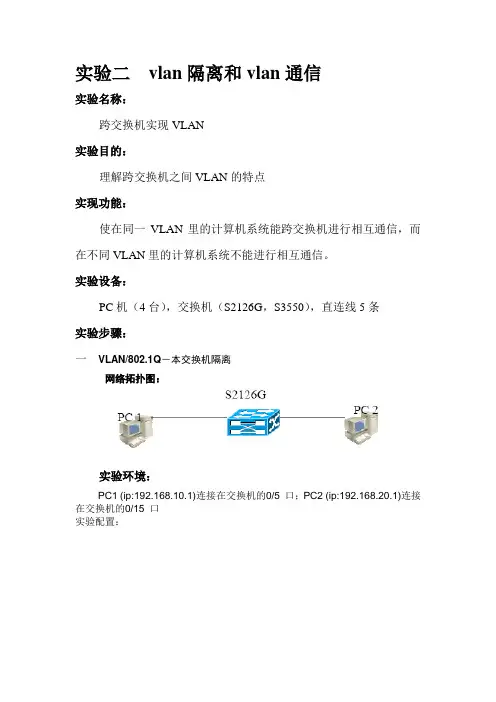 实验二 vlan 隔离和 vlan 通信

实验名称：

跨交换机实现 VLAN

实验目的：

理解跨交换机之间 VLAN 的特点

实现功能：

使在同一 VLAN 里的计算机系统能跨交换机进行相互通信，而在不同 VLAN 里的计算机系统不能进行相互通信。

实验设备：

PC 机（4 台），交换机（S2126G，S3550），直连线 5 条

实验步骤：

一 VLAN/802.1Q－本交换机隔离

网络拓扑图：

S2126G

PC 1

PC 2

实验环境：

PC1 (ip:192.168.10.1)连接在交换机的0/5 口；PC2 (ip:192.168.20.1)连接在交换机的0/15 口

实验配置：